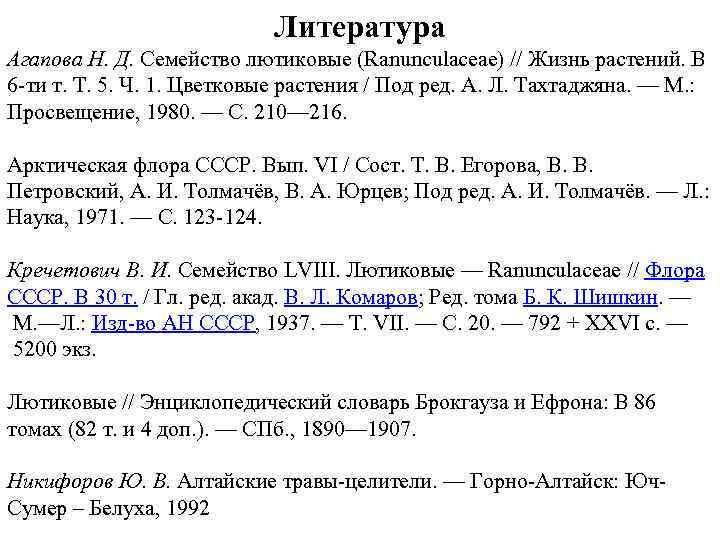 Литература

Агапова Н. Д. Семейство лютиковые (Ranunculaceae) // Жизнь растений. В 6-ти т. Т. 5. Ч. 1. Цветковые растения / Под ред. А. Л. Тахтаджяна. — М.: Просвещение, 1980. — С. 210—216.

Арктическая флора СССР. Вып. VI / Сост. Т. В. Егорова, В. В. Петровский, А. И. Толмачёв, В. А. Юрцев; Под ред. А. И. Толмачёв. — Л.: Наука, 1971. — С. 123-124.

Кречетович В. И. Семейство LVIII. Лютиковые — Ranunculaceae // Флора СССР. В 30 т. / Гл. ред. акад. В. Л. Комаров; Ред. тома Б. К. Шишкин. — М.—Л.: Изд-во АН СССР, 1937. — Т. VII. — С. 20. — 792 + XXVI с. — 5200 экз.

Лютиковые // Энциклопедический словарь Брокгауза и Ефрона: В 86 томах (82 т. и 4 доп.). — СПб., 1890—1907.

Никифоров Ю. В. Алтайские травы-целители. — Горно-Алтайск: Юч-Сумер – Белуха, 1992